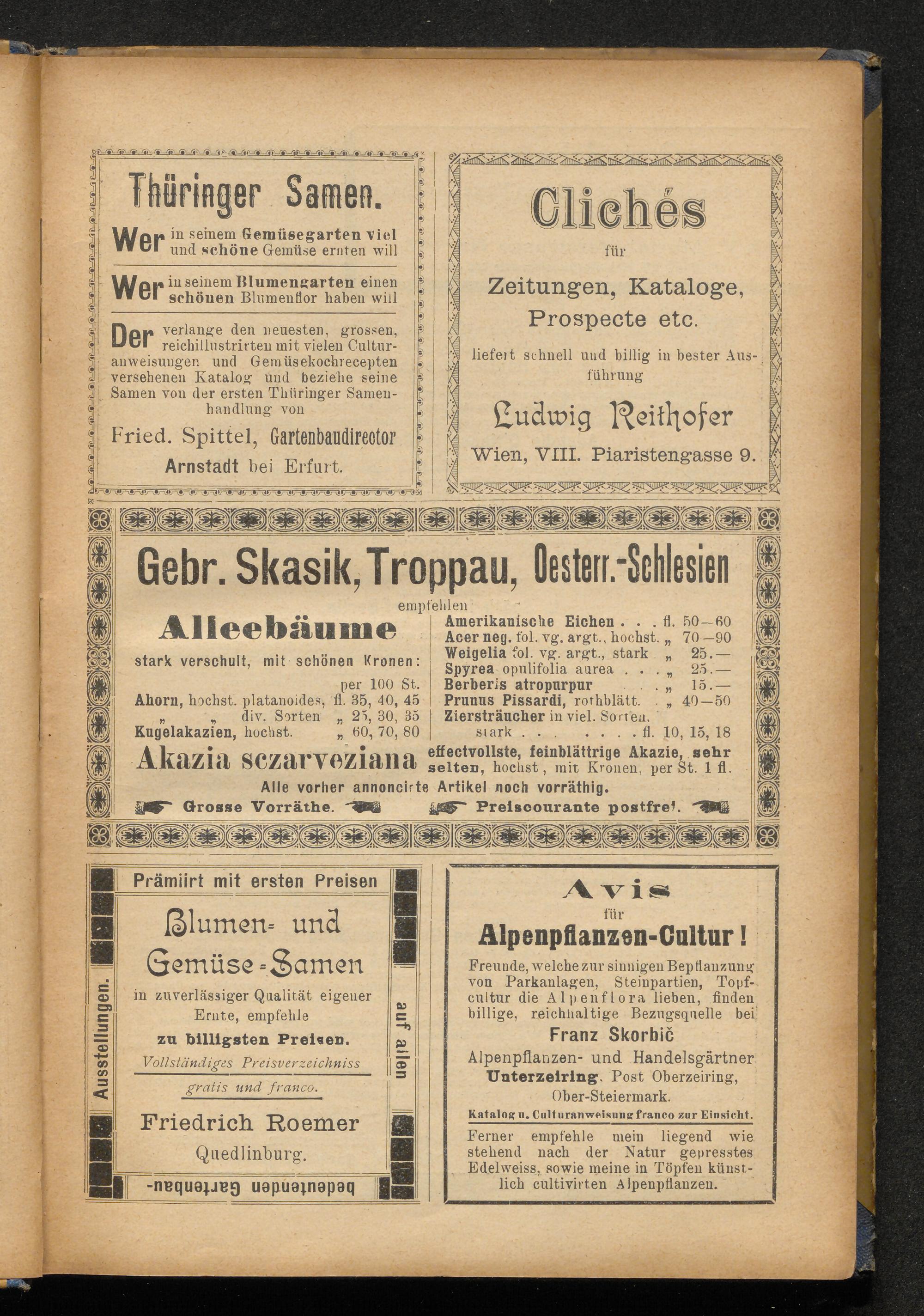 Thüringer Samen.

Wer in seinem Gemüsegarten viel und schöne Gemüse ernten will

Wer in seinem Blumengarten einen schönen Blumenflor haben will

Der verlange den neuesten, grossen, reichillustrirten mit vielen Culturanweisungen und Gemüsekochrecepten versehenen Katalog und beziehe seine Samen von der ersten Thüringer Samenhandlung von

Fried. Spittel, Gartenbaudirector
Arnstadt bei Erfurt.

Clichés
für
Zeitungen, Kataloge, Prospecte etc.
liefert schnell und billig in bester Ausführung
Ludwig Reithofer
Wien, VIII. Piaristengasse 9.

Gebr. Skasik, Troppau, Oesterr.-Schlesien
empfehlen

Alleebäume
stark verschult, mit schönen Kronen:
per 100 St.
Ahorn, hochst. platanoides, fl. 35, 40, 45
„ „ div. Sorten „ 25, 30, 35
Kugelakazien, hochst. „ 60, 70, 80

Amerikanische Eichen . . . fl. 50—60
Acer neg. fol. vg. argt., hochst. „ 70—90
Weigelia fol. vg. argt., stark „ 25.—
Spyrea opulifolia aurea . . . „ 25.—
Berberis atropurpur . . „ 15.—
Prunus Pissardi, rothblätt. . „ 40—50
Ziersträucher in viel. Sorten,
stark . . . . . . . fl. 10, 15, 18

Akazia sczarveziana effectvollste, feinblättrige Akazie, sehr selten, hochst, mit Kronen, per St. 1 fl.
Alle vorher annoncirte Artikel noch vorräthig.
Grosse Vorräthe. Preiscourante postfrei.

Prämiirt mit ersten Preisen
Blumen- und Gemüse-Samen
in zuverlässiger Qualität eigener Ernte, empfehle
zu billigsten Preisen.
Vollständiges Preisverzeichniss gratis und franco.
Friedrich Roemer
Quedlinburg.
Ausstellungen.
auf allen
bedeutenden Gartenbau-

Avis
für
Alpenpflanzen-Cultur!
Freunde, welche zur sinnigen Bepflanzung von Parkanlagen, Steinpartien, Topfcultur die Alpenflora lieben, finden billige, reichhaltige Bezugsquelle bei
Franz Skorbič
Alpenpflanzen- und Handelsgärtner
Unterzeiring, Post Oberzeiring, Ober-Steiermark.
Katalog u. Culturanweisung franco zur Einsicht.
Ferner empfehle mein liegend wie stehend nach der Natur gepresstes Edelweiss, sowie meine in Töpfen künstlich cultivirten Alpenpflanzen.